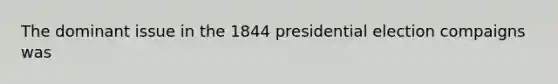 The dominant issue in the 1844 presidential election compaigns was